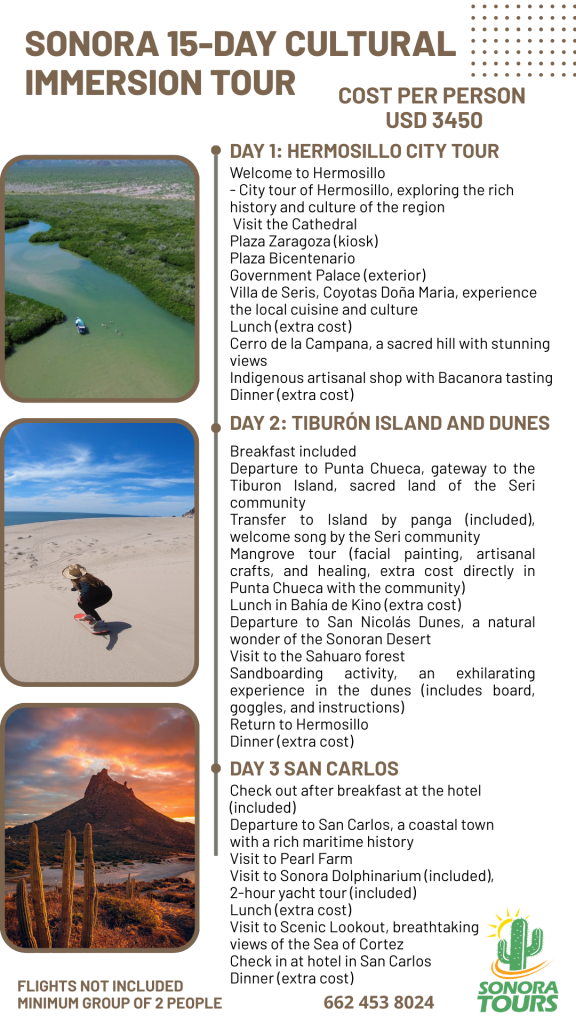 SONORA 15-DAY CULTURAL IMMERSION TOUR

COST PER PERSON USD 3450

DAY 1: HERMOSILLO CITY TOUR

Welcome to Hermosillo
- City tour of Hermosillo, exploring the rich history and culture of the region
Visit the Cathedral
Plaza Zaragoza (kiosk)
Plaza Bicentenario
Government Palace (exterior)
Villa de Seris, Coyotas Doña Maria, experience the local cuisine and culture
Lunch (extra cost)
Cerro de la Campana, a sacred hill with stunning views
Indigenous artisanal shop with Bacanora tasting
Dinner (extra cost)

DAY 2: TIBURÓN ISLAND AND DUNES

Breakfast included
Departure to Punta Chueca, gateway to the Tiburon Island, sacred land of the Seri community
Transfer to Island by panga (included), welcome song by the Seri community
Mangrove tour (facial painting, artisanal crafts, and healing, extra cost directly in Punta Chueca with the community)
Lunch in Bahía de Kino (extra cost)
Departure to San Nicolás Dunes, a natural wonder of the Sonoran Desert
Visit to the Sahuaro forest
Sandboarding activity, an exhilarating experience in the dunes (includes board, goggles, and instructions)
Return to Hermosillo
Dinner (extra cost)

DAY 3 SAN CARLOS

Check out after breakfast at the hotel (included)
Departure to San Carlos, a coastal town with a rich maritime history
Visit to Pearl Farm
Visit to Sonora Dolphinarium (included), 2-hour yacht tour (included)
Lunch (extra cost)
Visit to Scenic Lookout, breathtaking views of the Sea of Cortez
Check in at hotel in San Carlos
Dinner (extra cost)

FLIGHTS NOT INCLUDED
MINIMUM GROUP OF 2 PEOPLE

662 453 8024

SONORA TOURS